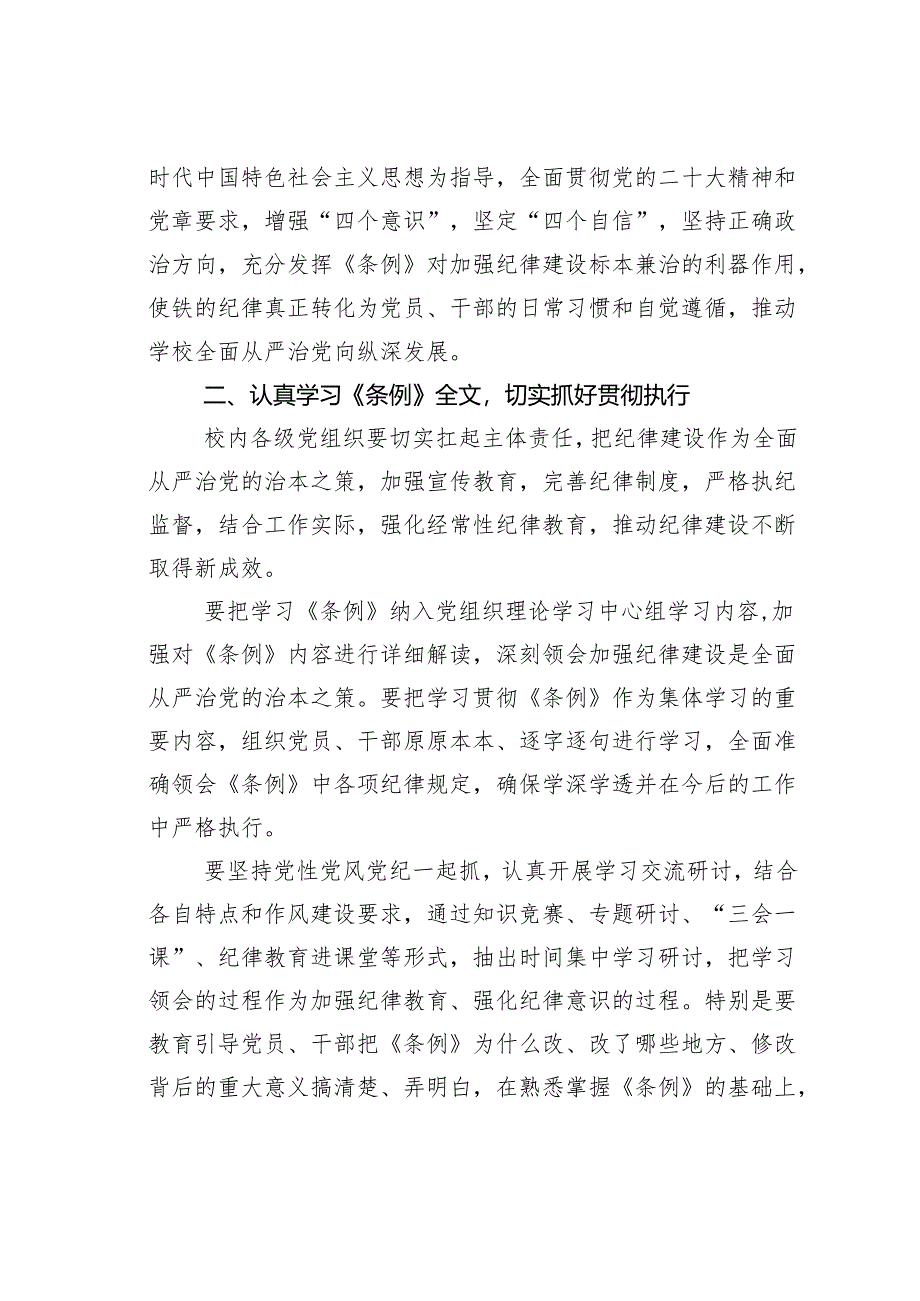 时代中国特色社会主义思想为指导，全面贯彻党的二十大精神和党章要求，增强“四个意识”，坚定“四个自信”，坚持正确政治方向，充分发挥《条例》对加强纪律建设标本兼治的利器作用，使铁的纪律真正转化为党员、干部的日常习惯和自觉遵循，推动学校全面从严治党向纵深发展。

二、认真学习《条例》全文，切实抓好贯彻执行

校内各级党组织要切实扛起主体责任，把纪律建设作为全面从严治党的治本之策，加强宣传教育，完善纪律制度，严格执纪监督，结合工作实际，强化经常性纪律教育，推动纪律建设不断取得新成效。

要把学习《条例》纳入党组织理论学习中心组学习内容，加强对《条例》内容进行详细解读，深刻领会加强纪律建设是全面从严治党的治本之策。要把学习贯彻《条例》作为集体学习的重要内容，组织党员、干部原原本本、逐字逐句进行学习，全面准确领会《条例》中各项纪律规定，确保学深学透并在今后的工作中严格执行。

要坚持党性党风党纪一起抓，认真开展学习交流研讨，结合各自特点和作风建设要求，通过知识竞赛、专题研讨、“三会一课”、纪律教育进课堂等形式，抽出时间集中学习研讨，把学习领会的过程作为加强纪律教育、强化纪律意识的过程。特别是要教育引导党员、干部把《条例》为什么改、改了哪些地方、修改背后的重大意义搞清楚、弄明白，在熟悉掌握《条例》的基础上，